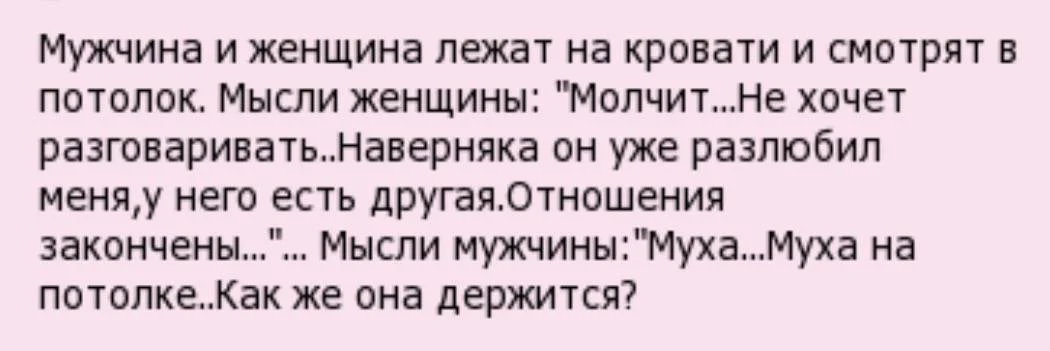 Мужчина и женщина лежат на кровати и смотрят в потолок. Мысли женщины: "Молчит...Не хочет разговаривать..Наверняка он уже разлюбил меня,у него есть другая.Отношения закончены..."... Мысли мужчины:"Муха...Муха на потолке..Как же она держится?